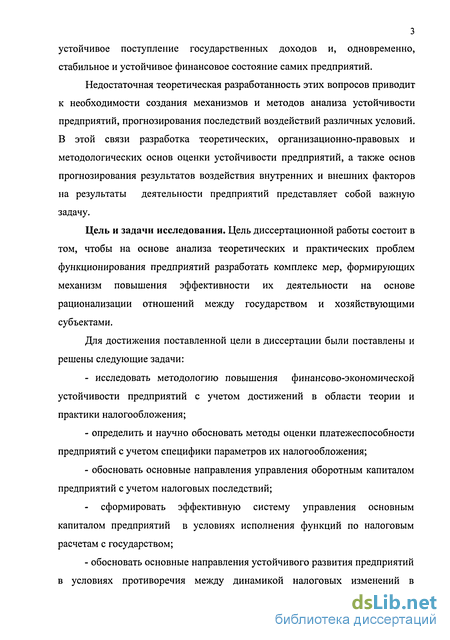 3

устойчивое поступление государственных доходов и, одновременно, стабильное и устойчивое финансовое состояние самих предприятий.

Недостаточная теоретическая разработанность этих вопросов приводит к необходимости создания механизмов и методов анализа устойчивости предприятий, прогнозирования последствий воздействий различных условий. В этой связи разработка теоретических, организационно-правовых и методологических основ оценки устойчивости предприятий, а также основ прогнозирования результатов воздействия внутренних и внешних факторов на результаты деятельности предприятий представляет собой важную задачу.

Цель и задачи исследования. Цель диссертационной работы состоит в том, чтобы на основе анализа теоретических и практических проблем функционирования предприятий разработать комплекс мер, формирующих механизм повышения эффективности их деятельности на основе рационализации отношений между государством и хозяйствующими субъектами.

Для достижения поставленной цели в диссертации были поставлены и решены следующие задачи:

- исследовать методологию повышения финансово-экономической устойчивости предприятий с учетом достижений в области теории и практики налогообложения;

- определить и научно обосновать методы оценки платежеспособности предприятий с учетом специфики параметров их налогообложения;

- обосновать основные направления управления оборотным капиталом предприятий с учетом налоговых последствий;

- сформировать эффективную систему управления основным капиталом предприятий в условиях исполнения функций по налоговым расчетам с государством;

- обосновать основные направления устойчивого развития предприятий в условиях противоречия между динамикой налоговых изменений в

dsLib.net
библиотека диссертаций